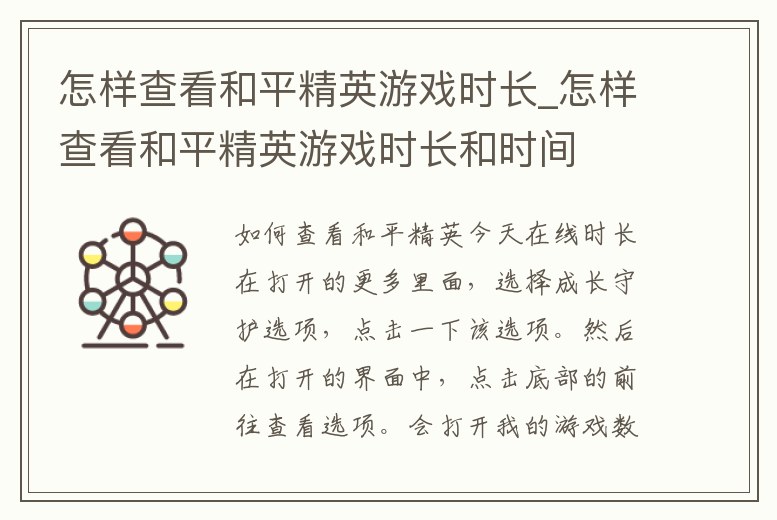 怎样查看和平精英游戏时长_怎样查看和平精英游戏时长和时间

如何查看和平精英今天在线时长在打开的更多里面，选择成长守护选项，点击一下该选项。然后在打开的界面中，点击底部的前往查看选项。会打开我的游戏数